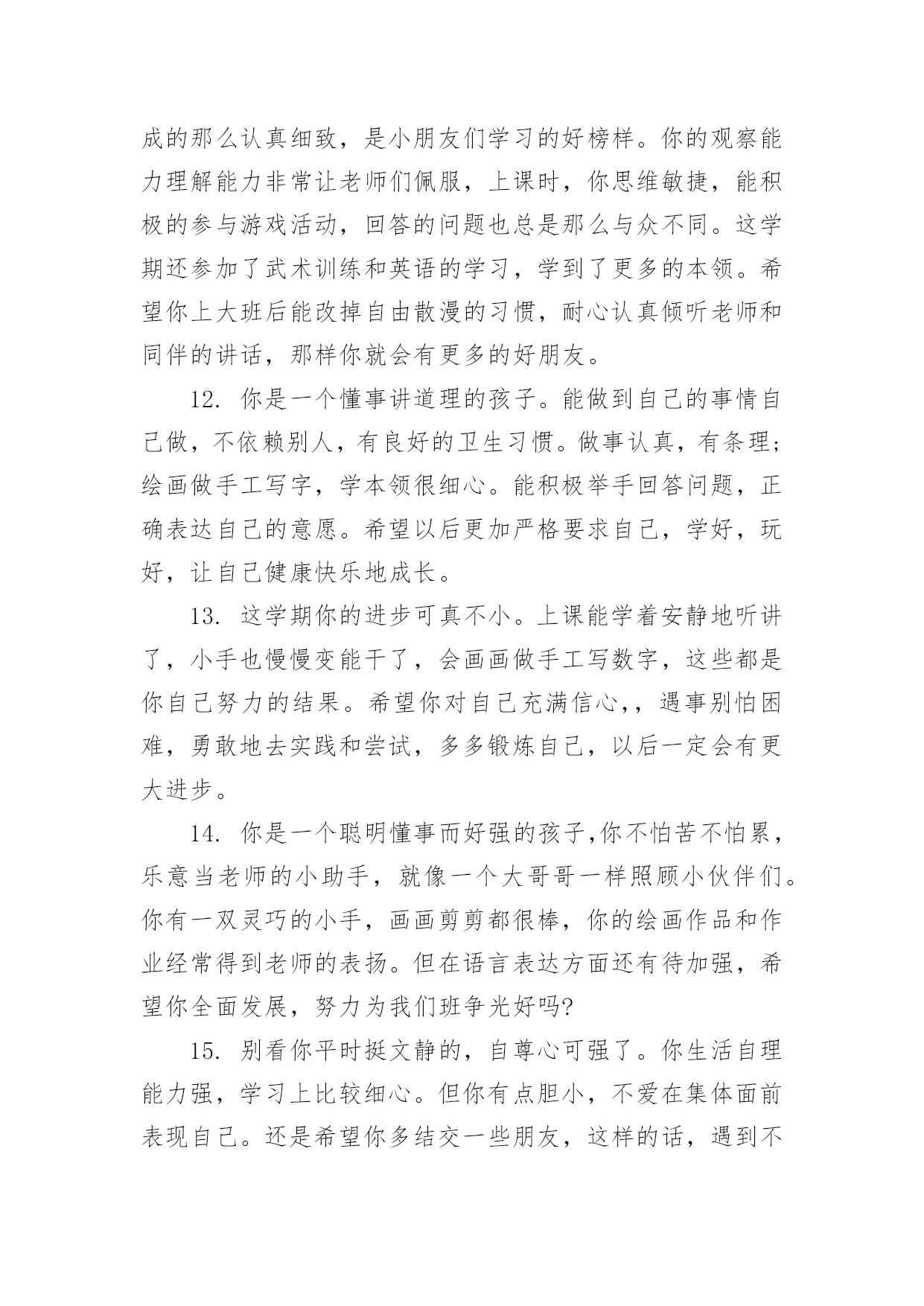 成的那么认真细致，是小朋友们学习的好榜样。你的观察能力理解能力非常让老师们佩服，上课时，你思维敏捷，能积极的参与游戏活动，回答的问题也总是那么与众不同。这学期还参加了武术训练和英语的学习，学到了更多的本领。希望你上大班后能改掉自由散漫的习惯，耐心认真倾听老师和同伴的讲话，那样你就会有更多的好朋友。

12. 你是一个懂事讲道理的孩子。能做到自己的事情自己做，不依赖别人，有良好的卫生习惯。做事认真，有条理；绘画做手工写字，学本领很细心。能积极举手回答问题，正确表达自己的意愿。希望以后更加严格要求自己，学好，玩好，让自己健康快乐地成长。

13. 这学期你的进步可真不小。上课能学着安静地听讲了，小手也慢慢变能干了，会画画做手工写数字，这些都是你自己努力的结果。希望你对自己充满信心,，遇事别怕困难，勇敢地去实践和尝试，多多锻炼自己，以后一定会有更大进步。

14. 你是一个聪明懂事而好强的孩子,你不怕苦不怕累，乐意当老师的小助手，就像一个大哥哥一样照顾小伙伴们。你有一双灵巧的小手，画画剪剪都很棒，你的绘画作品和作业经常得到老师的表扬。但在语言表达方面还有待加强，希望你全面发展，努力为我们班争光好吗?

15. 别看你平时挺文静的，自尊心可强了。你生活自理能力强，学习上比较细心。但你有点胆小，不爱在集体面前表现自己。还是希望你多结交一些朋友，这样的话，遇到不